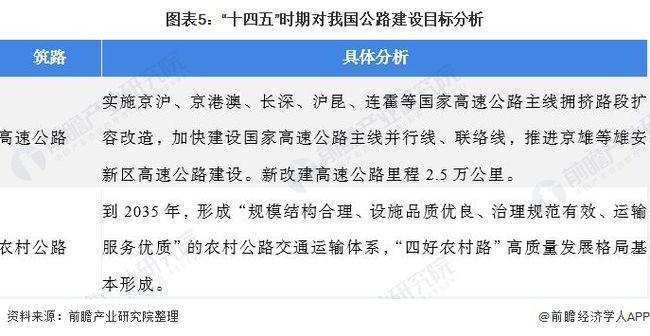 图表5："十四五"时期对我国公路建设目标分析

| 筑路 | 具体分析 |
|---|---|
| 高速公路 | 实施京沪、京港澳、长深、沪昆、连霍等国家高速公路主线拥挤路段扩容改造，加快建设国家高速公路主线并行线、联络线，推进京雄等雄安新区高速公路建设。新改建高速公路里程 2.5 万公里。 |
| 农村公路 | 到 2035 年，形成"规模结构合理、设施品质优良、治理规范有效、运输服务优质"的农村公路交通运输体系，"四好农村路"高质量发展格局基本形成。 |

资料来源：前瞻产业研究院整理

@前瞻经济学人APP